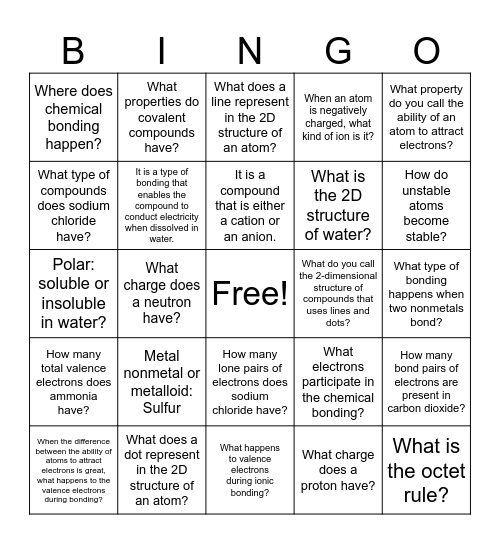 | B | I | N | G | O |
|---|---|---|---|---|
| Where does chemical bonding happen? | What properties do covalent compounds have? | What does a line represent in the 2D structure of an atom? | When an atom is negatively charged, what kind of ion is it? | What property do you call the ability of an atom to attract electrons? |
| What type of compounds does sodium chloride have? | It is a type of bonding that enables the compound to conduct electricity when dissolved in water. | It is a compound that is either a cation or an anion. | What is the 2D structure of water? | How do unstable atoms become stable? |
| Polar: soluble or insoluble in water? | What charge does a neutron have? | Free! | What do you call the 2-dimensional structure of compounds that uses lines and dots? | What type of bonding happens when two nonmetals bond? |
| How many total valence electrons does ammonia have? | Metal nonmetal or metalloid: Sulfur | How many lone pairs of electrons does sodium chloride have? | What electrons participate in the chemical bonding? | How many bond pairs of electrons are present in carbon dioxide? |
| When the difference between the ability of atoms to attract electrons is great, what happens to the valence electrons during bonding? | What does a dot represent in the 2D structure of an atom? | What happens to valence electrons during ionic bonding? | What charge does a proton have? | What is the octet rule? |